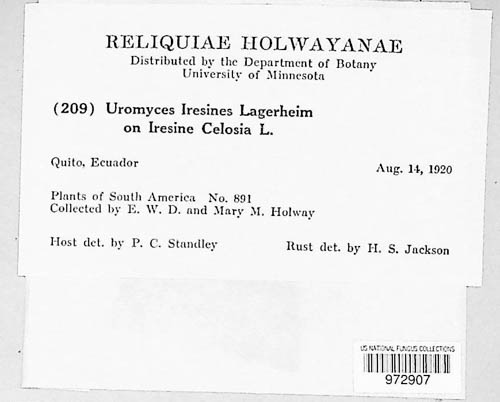 RELIQUIAE HOLWAYANAE
Distributed by the Department of Botany
University of Minnesota

(209) Uromyces Iresines Lagerheim
on Iresine Celosia L.

Quito, Ecuador

Aug. 14, 1920

Plants of South America No. 891
Collected by E. W. D. and Mary M. Holway

Host det. by P. C. Standley

Rust det. by H. S. Jackson

US NATIONAL FUNGUS COLLECTIONS
972907